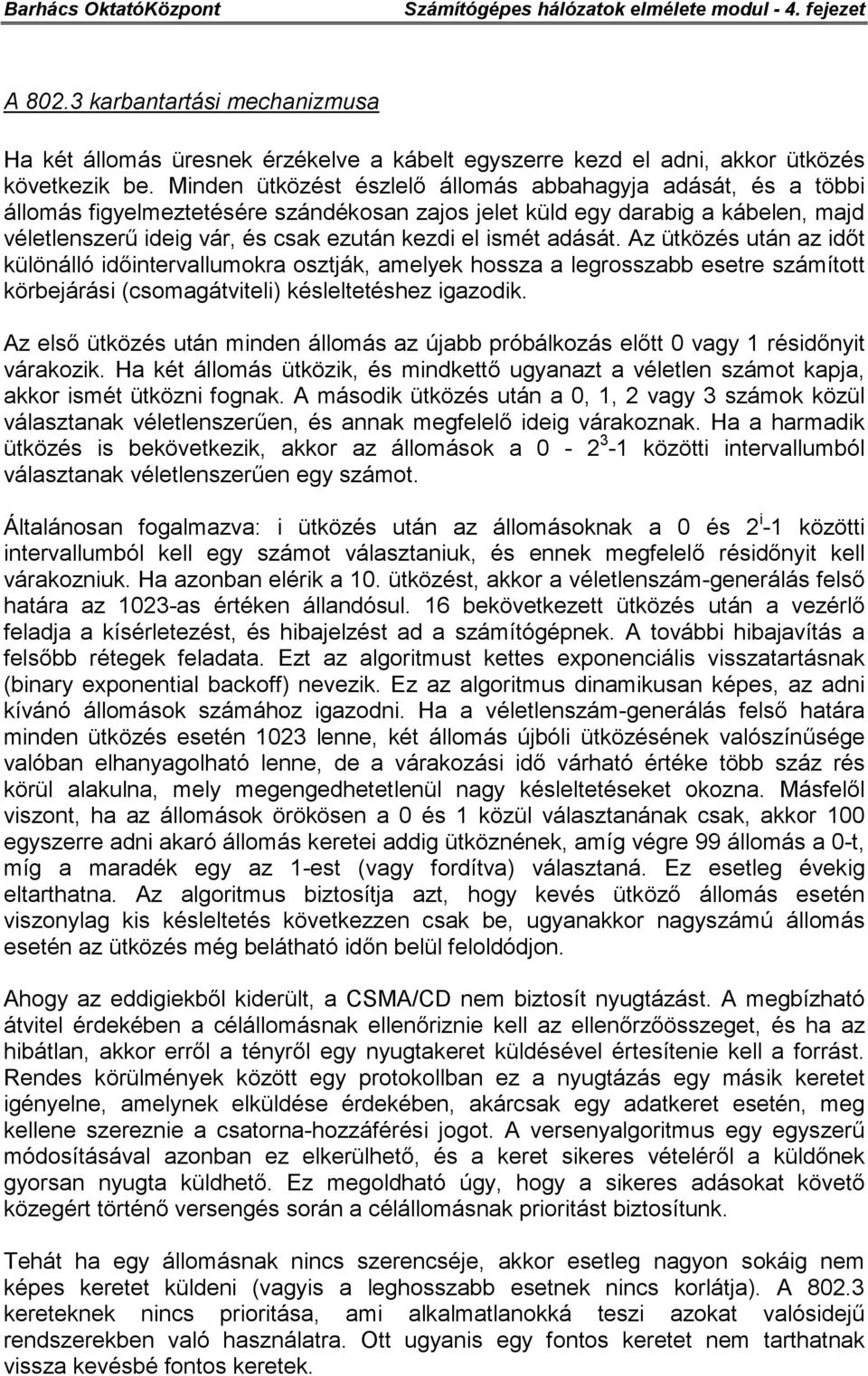 Barhács OktatóKözpont Számítógépes hálózatok elmélete modul - 4. fejezet

A 802.3 karbantartási mechanizmusa

Ha két állomás üresnek érzékelve a kábelt egyszerre kezd el adni, akkor ütközés következik be. Minden ütközést észlelő állomás abbahagyja adását, és a többi állomás figyelmeztetésére szándékosan zajos jelet küld egy darabig a kábelen, majd véletlenszerű ideig vár, és csak ezután kezdi el ismét adását. Az ütközés után az időt különálló időintervallumokra osztják, amelyek hossza a legrosszabb esetre számított körbejárási (csomagátviteli) késleltetéshez igazodik.

Az első ütközés után minden állomás az újabb próbálkozás előtt 0 vagy 1 résidőnyit várakozik. Ha két állomás ütközik, és mindkettő ugyanazt a véletlen számot kapja, akkor ismét ütközni fognak. A második ütközés után a 0, 1, 2 vagy 3 számok közül választanak véletlenszerűen, és annak megfelelő ideig várakoznak. Ha a harmadik ütközés is bekövetkezik, akkor az állomások a 0 - $2^3$-1 közötti intervallumból választanak véletlenszerűen egy számot.

Általánosan fogalmazva: i ütközés után az állomásoknak a 0 és $2^i$-1 közötti intervallumból kell egy számot választaniuk, és ennek megfelelő résidőnyit kell várakozniuk. Ha azonban elérik a 10. ütközést, akkor a véletlenszám-generálás felső határa az 1023-as értéken állandósul. 16 bekövetkezett ütközés után a vezérlő feladja a kísérletezést, és hibajelzést ad a számítógépnek. A további hibajavítás a felsőbb rétegek feladata. Ezt az algoritmust kettes exponenciális visszatartásnak (binary exponential backoff) nevezik. Ez az algoritmus dinamikusan képes, az adni kívánó állomások számához igazodni. Ha a véletlenszám-generálás felső határa minden ütközés esetén 1023 lenne, két állomás újbóli ütközésének valószínűsége valóban elhanyagolható lenne, de a várakozási idő várható értéke több száz rés körül alakulna, mely megengedhetetlenül nagy késleltetéseket okozna. Másfelől viszont, ha az állomások örökösen a 0 és 1 közül választanának csak, akkor 100 egyszerre adni akaró állomás keretei addig ütköznének, amíg végre 99 állomás a 0-t, míg a maradék egy az 1-est (vagy fordítva) választaná. Ez esetleg évekig eltarthatna. Az algoritmus biztosítja azt, hogy kevés ütköző állomás esetén viszonylag kis késleltetés következzen csak be, ugyanakkor nagyszámú állomás esetén az ütközés még belátható időn belül feloldódjon.

Ahogy az eddigiekből kiderült, a CSMA/CD nem biztosít nyugtázást. A megbízható átvitel érdekében a célállomásnak ellenőriznie kell az ellenőrzőösszeget, és ha az hibátlan, akkor erről a tényről egy nyugtakeret küldésével értesítenie kell a forrást. Rendes körülmények között egy protokollban ez a nyugtázás egy másik keretet igényelne, amelynek elküldése érdekében, akárcsak egy adatkeret esetén, meg kellene szereznie a csatorna-hozzáférési jogot. A versenyalgoritmus egy egyszerű módosításával azonban ez elkerülhető, és a keret sikeres vételéről a küldőnek gyorsan nyugta küldhető. Ez megoldható úgy, hogy a sikeres adásokat követő közegért történő versengés során a célállomásnak prioritást biztosítunk.

Tehát ha egy állomásnak nincs szerencséje, akkor esetleg nagyon sokáig nem képes keretet küldeni (vagyis a leghosszabb esetnek nincs korlátja). A 802.3 kereteknek nincs prioritása, ami alkalmatlanná teszi azokat valósidejű rendszerekben való használatra. Ott ugyanis egy fontos keretet nem tarthatnak vissza kevésbé fontos keretek.